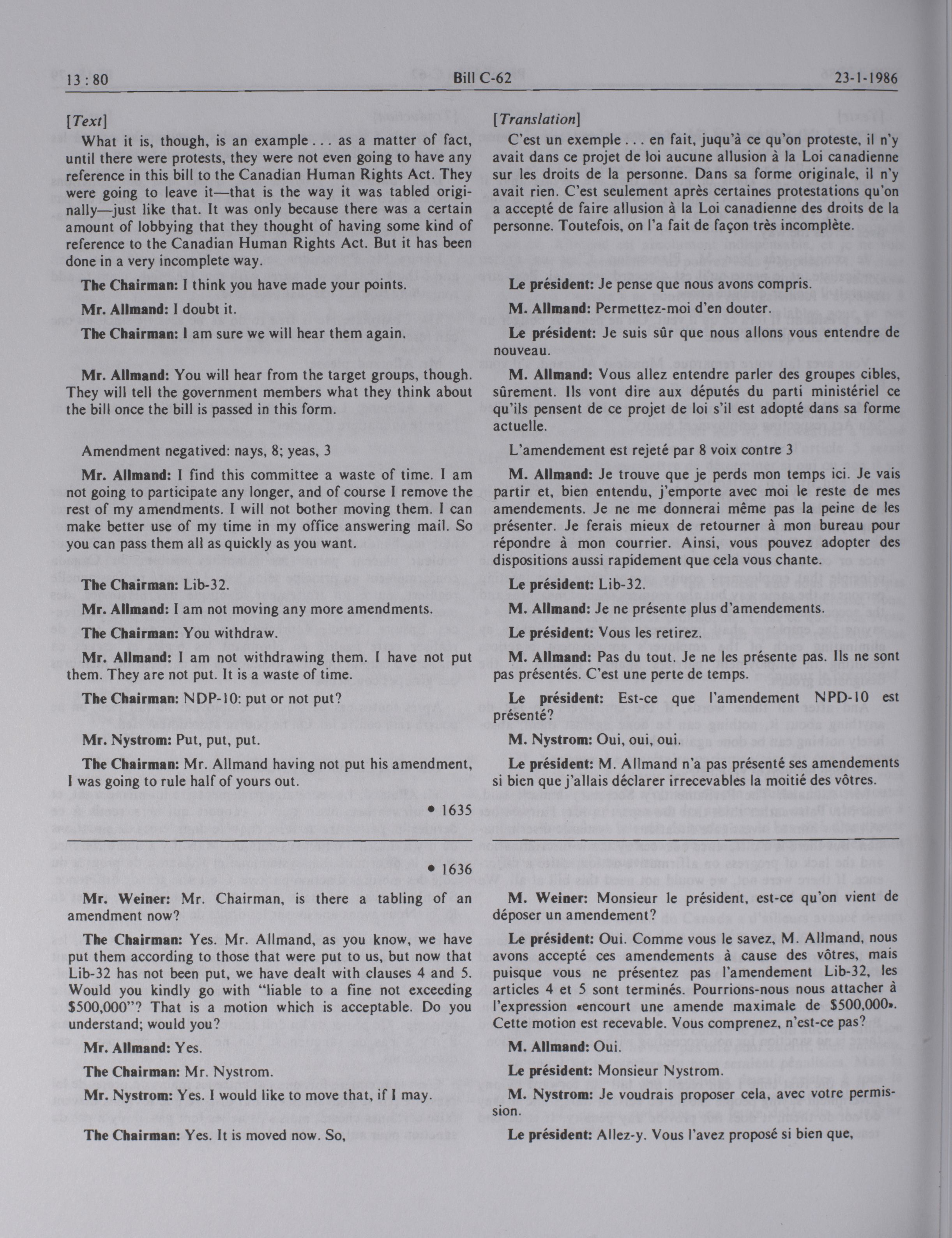 13 : 80 Bill C-62 23-1-1986

[Text]

What it is, though, is an example . . . as a matter of fact, until there were protests, they were not even going to have any reference in this bill to the Canadian Human Rights Act. They were going to leave it—that is the way it was tabled originally—just like that. It was only because there was a certain amount of lobbying that they thought of having some kind of reference to the Canadian Human Rights Act. But it has been done in a very incomplete way.

**The Chairman:** I think you have made your points.

**Mr. Allmand:** I doubt it.

**The Chairman:** I am sure we will hear them again.

**Mr. Allmand:** You will hear from the target groups, though. They will tell the government members what they think about the bill once the bill is passed in this form.

Amendment negatived: nays, 8; yeas, 3

**Mr. Allmand:** I find this committee a waste of time. I am not going to participate any longer, and of course I remove the rest of my amendments. I will not bother moving them. I can make better use of my time in my office answering mail. So you can pass them all as quickly as you want.

**The Chairman:** Lib-32.

**Mr. Allmand:** I am not moving any more amendments.

**The Chairman:** You withdraw.

**Mr. Allmand:** I am not withdrawing them. I have not put them. They are not put. It is a waste of time.

**The Chairman:** NDP-10: put or not put?

**Mr. Nystrom:** Put, put, put.

**The Chairman:** Mr. Allmand having not put his amendment, I was going to rule half of yours out.

• 1635

• 1636

**Mr. Weiner:** Mr. Chairman, is there a tabling of an amendment now?

**The Chairman:** Yes. Mr. Allmand, as you know, we have put them according to those that were put to us, but now that Lib-32 has not been put, we have dealt with clauses 4 and 5. Would you kindly go with "liable to a fine not exceeding $500,000"? That is a motion which is acceptable. Do you understand; would you?

**Mr. Allmand:** Yes.

**The Chairman:** Mr. Nystrom.

**Mr. Nystrom:** Yes. I would like to move that, if I may.

**The Chairman:** Yes. It is moved now. So,

[Translation]

C'est un exemple . . . en fait, juqu'à ce qu'on proteste, il n'y avait dans ce projet de loi aucune allusion à la Loi canadienne sur les droits de la personne. Dans sa forme originale, il n'y avait rien. C'est seulement après certaines protestations qu'on a accepté de faire allusion à la Loi canadienne des droits de la personne. Toutefois, on l'a fait de façon très incomplète.

**Le président:** Je pense que nous avons compris.

**M. Allmand:** Permettez-moi d'en douter.

**Le président:** Je suis sûr que nous allons vous entendre de nouveau.

**M. Allmand:** Vous allez entendre parler des groupes cibles, sûrement. Ils vont dire aux députés du parti ministériel ce qu'ils pensent de ce projet de loi s'il est adopté dans sa forme actuelle.

L'amendement est rejeté par 8 voix contre 3

**M. Allmand:** Je trouve que je perds mon temps ici. Je vais partir et, bien entendu, j'emporte avec moi le reste de mes amendements. Je ne me donnerai même pas la peine de les présenter. Je ferais mieux de retourner à mon bureau pour répondre à mon courrier. Ainsi, vous pouvez adopter des dispositions aussi rapidement que cela vous chante.

**Le président:** Lib-32.

**M. Allmand:** Je ne présente plus d'amendements.

**Le président:** Vous les retirez.

**M. Allmand:** Pas du tout. Je ne les présente pas. Ils ne sont pas présentés. C'est une perte de temps.

**Le président:** Est-ce que l'amendement NPD-10 est présenté?

**M. Nystrom:** Oui, oui, oui.

**Le président:** M. Allmand n'a pas présenté ses amendements si bien que j'allais déclarer irrecevables la moitié des vôtres.

**M. Weiner:** Monsieur le président, est-ce qu'on vient de déposer un amendement?

**Le président:** Oui. Comme vous le savez, M. Allmand, nous avons accepté ces amendements à cause des vôtres, mais puisque vous ne présentez pas l'amendement Lib-32, les articles 4 et 5 sont terminés. Pourrions-nous nous attacher à l'expression «encourt une amende maximale de $500,000». Cette motion est recevable. Vous comprenez, n'est-ce pas?

**M. Allmand:** Oui.

**Le président:** Monsieur Nystrom.

**M. Nystrom:** Je voudrais proposer cela, avec votre permission.

**Le président:** Allez-y. Vous l'avez proposé si bien que,